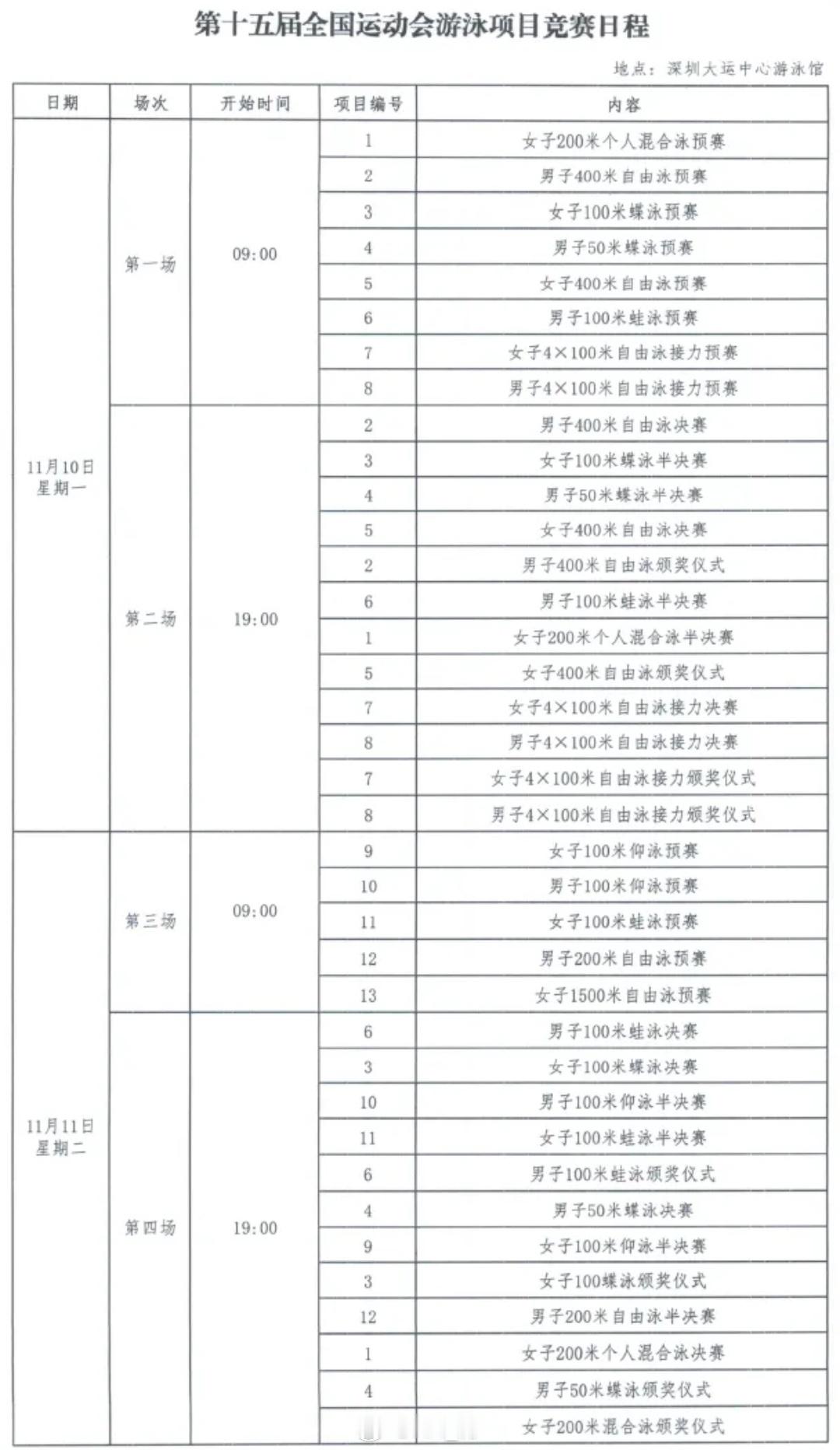 第十五届全国运动会游泳项目竞赛日程

地点：深圳大运中心游泳馆

| 日期 | 场次 | 开始时间 | 项目编号 | 内容 |
|---|---|---|---|---|
| 11月10日 星期一 | 第一场 | 09:00 | 1 | 女子200米个人混合泳预赛 |
| | | | 2 | 男子400米自由泳预赛 |
| | | | 3 | 女子100米蝶泳预赛 |
| | | | 4 | 男子50米蝶泳预赛 |
| | | | 5 | 女子400米自由泳预赛 |
| | | | 6 | 男子100米蛙泳预赛 |
| | | | 7 | 女子4×100米自由泳接力预赛 |
| | | | 8 | 男子4×100米自由泳接力预赛 |
| | 第二场 | 19:00 | 2 | 男子400米自由泳决赛 |
| | | | 3 | 女子100米蝶泳半决赛 |
| | | | 4 | 男子50米蝶泳半决赛 |
| | | | 5 | 女子400米自由泳决赛 |
| | | | 2 | 男子400米自由泳颁奖仪式 |
| | | | 6 | 男子100米蛙泳半决赛 |
| | | | 1 | 女子200米个人混合泳半决赛 |
| | | | 5 | 女子400米自由泳颁奖仪式 |
| | | | 7 | 女子4×100米自由泳接力决赛 |
| | | | 8 | 男子4×100米自由泳接力决赛 |
| | | | 7 | 女子4×100米自由泳接力颁奖仪式 |
| | | | 8 | 男子4×100米自由泳接力颁奖仪式 |
| 11月11日 星期二 | 第三场 | 09:00 | 9 | 女子100米仰泳预赛 |
| | | | 10 | 男子100米仰泳预赛 |
| | | | 11 | 女子100米蛙泳预赛 |
| | | | 12 | 男子200米自由泳预赛 |
| | | | 13 | 女子1500米自由泳预赛 |
| | 第四场 | 19:00 | 6 | 男子100米蛙泳决赛 |
| | | | 3 | 女子100米蝶泳决赛 |
| | | | 10 | 男子100米仰泳半决赛 |
| | | | 11 | 女子100米蛙泳半决赛 |
| | | | 6 | 男子100米蛙泳颁奖仪式 |
| | | | 4 | 男子50米蝶泳决赛 |
| | | | 9 | 女子100米仰泳半决赛 |
| | | | 3 | 女子100蝶泳颁奖仪式 |
| | | | 12 | 男子200米自由泳半决赛 |
| | | | 1 | 女子200米个人混合泳决赛 |
| | | | 4 | 男子50米蝶泳颁奖仪式 |
| | | | | 女子200米混合泳颁奖仪式 |